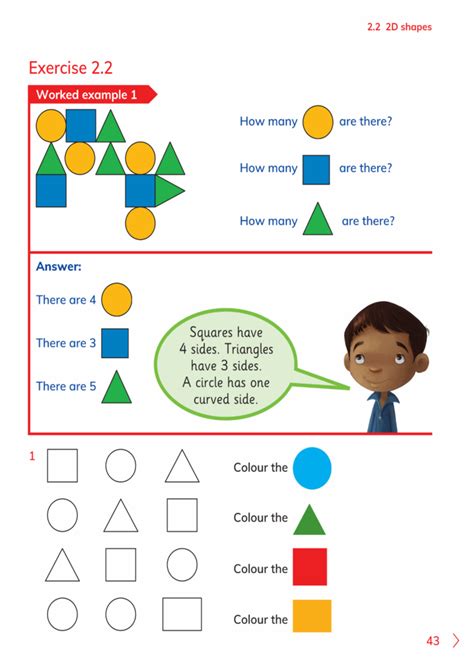 2.2 2D shapes

Exercise 2.2

Worked example 1

How many are there?

How many are there?

How many are there?

Answer:

There are 4

There are 3

There are 5

Squares have 4 sides. Triangles have 3 sides. A circle has one curved side.

1

Colour the

Colour the

Colour the

Colour the

43